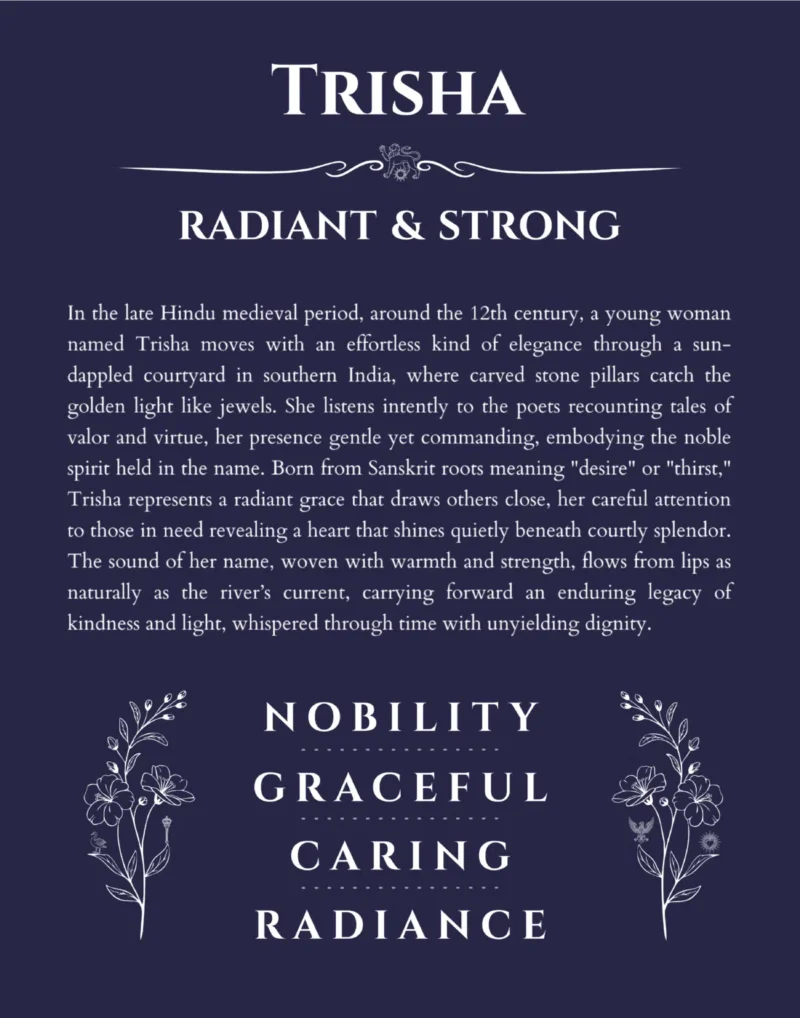 TRISHA

RADIANT & STRONG

In the late Hindu medieval period, around the 12th century, a young woman named Trisha moves with an effortless kind of elegance through a sun-dappled courtyard in southern India, where carved stone pillars catch the golden light like jewels. She listens intently to the poets recounting tales of valor and virtue, her presence gentle yet commanding, embodying the noble spirit held in the name. Born from Sanskrit roots meaning "desire" or "thirst," Trisha represents a radiant grace that draws others close, her careful attention to those in need revealing a heart that shines quietly beneath courtly splendor. The sound of her name, woven with warmth and strength, flows from lips as naturally as the river's current, carrying forward an enduring legacy of kindness and light, whispered through time with unyielding dignity.

NOBILITY

GRACEFUL

CARING

RADIANCE